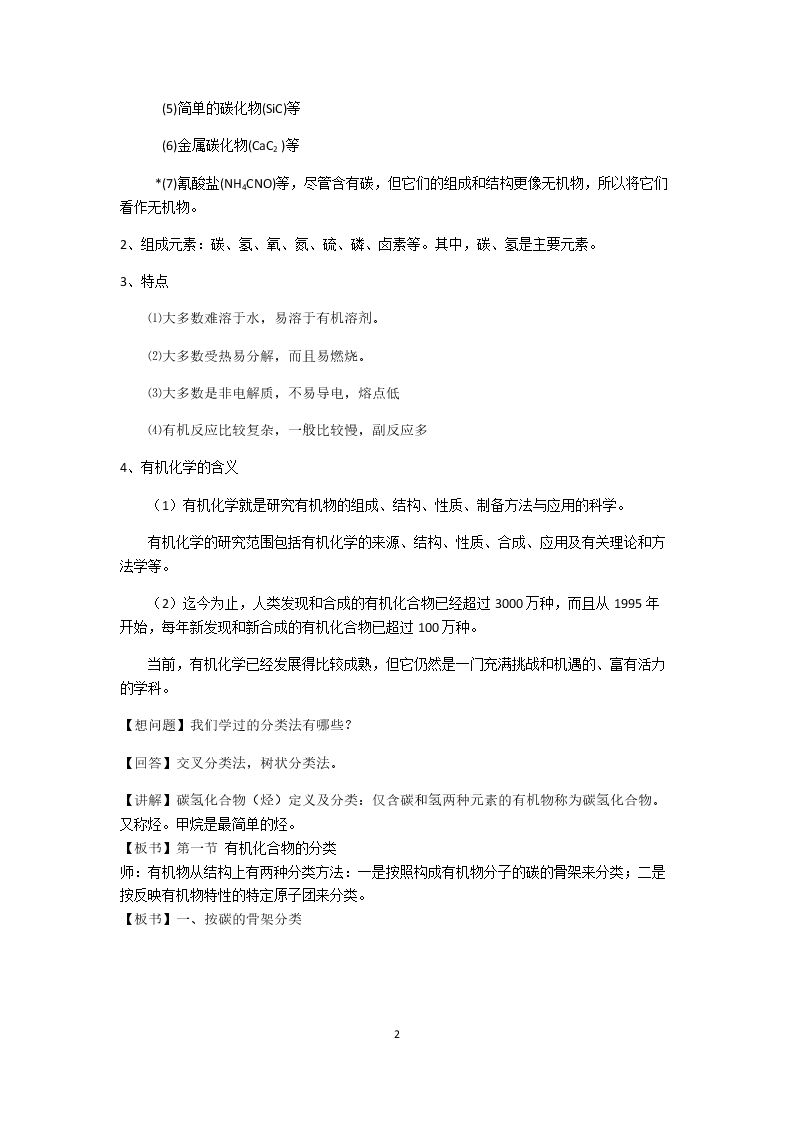 (5)简单的碳化物(SiC)等

(6)金属碳化物($CaC_2$)等

*(7)氰酸盐($NH_4CNO$)等，尽管含有碳，但它们的组成和结构更像无机物，所以将它们看作无机物。

2、组成元素：碳、氢、氧、氮、硫、磷、卤素等。其中，碳、氢是主要元素。

3、特点

⑴大多数难溶于水，易溶于有机溶剂。

⑵大多数受热易分解，而且易燃烧。

⑶大多数是非电解质，不易导电，熔点低

⑷有机反应比较复杂，一般比较慢，副反应多

4、有机化学的含义

（1）有机化学就是研究有机物的组成、结构、性质、制备方法与应用的科学。

有机化学的研究范围包括有机化学的来源、结构、性质、合成、应用及有关理论和方法学等。

（2）迄今为止，人类发现和合成的有机化合物已经超过3000万种，而且从1995年开始，每年新发现和新合成的有机化合物已超过100万种。

当前，有机化学已经发展得比较成熟，但它仍然是一门充满挑战和机遇的、富有活力的学科。

【想问题】我们学过的分类法有哪些？

【回答】交叉分类法，树状分类法。

【讲解】碳氢化合物（烃）定义及分类：仅含碳和氢两种元素的有机物称为碳氢化合物。又称烃。甲烷是最简单的烃。

【板书】第一节 有机化合物的分类

师：有机物从结构上有两种分类方法：一是按照构成有机物分子的碳的骨架来分类；二是按反映有机物特性的特定原子团来分类。

【板书】一、按碳的骨架分类

2